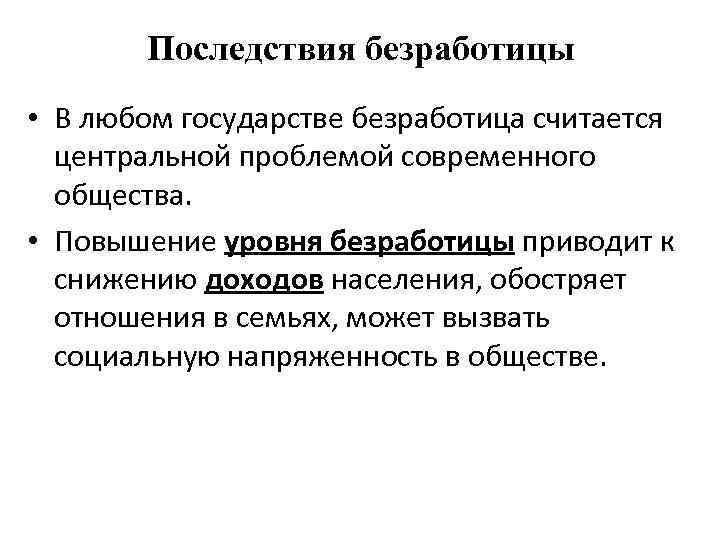 Последствия безработицы

• В любом государстве безработица считается центральной проблемой современного общества.

• Повышение уровня безработицы приводит к снижению доходов населения, обостряет отношения в семьях, может вызвать социальную напряженность в обществе.